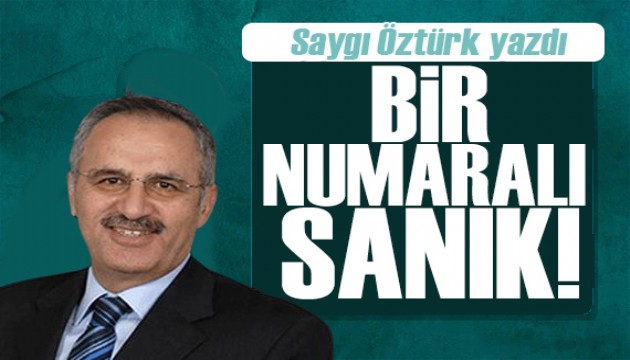 Saygı Öztürk yazdı

BİR NUMARALI SANIK!